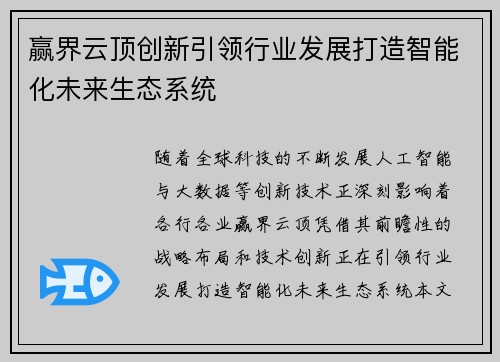 赢界云顶创新引领行业发展打造智能化未来生态系统

随着全球科技的不断发展人工智能与大数据等创新技术正深刻影响着各行各业赢界云顶凭借其前瞻性的战略布局和技术创新正在引领行业发展打造智能化未来生态系统本文